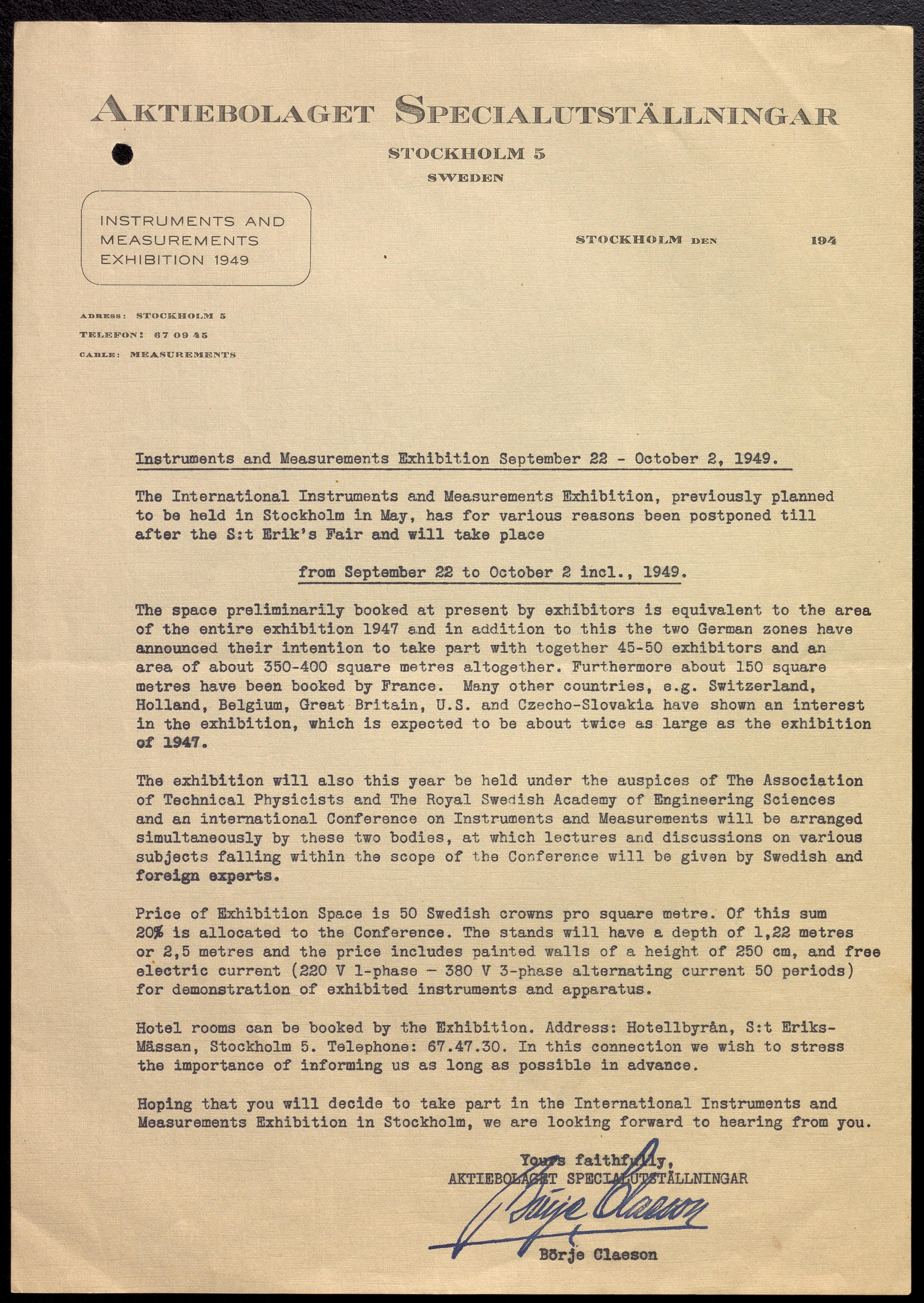 AKTIEBOLAGET SPECIALUTSTÄLLNINGAR

STOCKHOLM 5

SWEDEN

INSTRUMENTS AND MEASUREMENTS EXHIBITION 1949

STOCKHOLM DEN 194

ADRESS: STOCKHOLM 5
TELEFON: 67 09 45
CABLE: MEASUREMENTS

Instruments and Measurements Exhibition September 22 - October 2, 1949.

The International Instruments and Measurements Exhibition, previously planned to be held in Stockholm in May, has for various reasons been postponed till after the S:t Erik's Fair and will take place

from September 22 to October 2 incl., 1949.

The space preliminarily booked at present by exhibitors is equivalent to the area of the entire exhibition 1947 and in addition to this the two German zones have announced their intention to take part with together 45-50 exhibitors and an area of about 350-400 square metres altogether. Furthermore about 150 square metres have been booked by France. Many other countries, e.g. Switzerland, Holland, Belgium, Great Britain, U.S. and Czecho-Slovakia have shown an interest in the exhibition, which is expected to be about twice as large as the exhibition of 1947.

The exhibition will also this year be held under the auspices of The Association of Technical Physicists and The Royal Swedish Academy of Engineering Sciences and an international Conference on Instruments and Measurements will be arranged simultaneously by these two bodies, at which lectures and discussions on various subjects falling within the scope of the Conference will be given by Swedish and foreign experts.

Price of Exhibition Space is 50 Swedish crowns pro square metre. Of this sum 20% is allocated to the Conference. The stands will have a depth of 1,22 metres or 2,5 metres and the price includes painted walls of a height of 250 cm, and free electric current (220 V 1-phase - 380 V 3-phase alternating current 50 periods) for demonstration of exhibited instruments and apparatus.

Hotel rooms can be booked by the Exhibition. Address: Hotellbyrån, S:t Eriks-Mässan, Stockholm 5. Telephone: 67.47.30. In this connection we wish to stress the importance of informing us as long as possible in advance.

Hoping that you will decide to take part in the International Instruments and Measurements Exhibition in Stockholm, we are looking forward to hearing from you.

Yours faithfully,
AKTIEBOLAGET SPECIALUTSTÄLLNINGAR
Börje Claeson
Börje Claeson